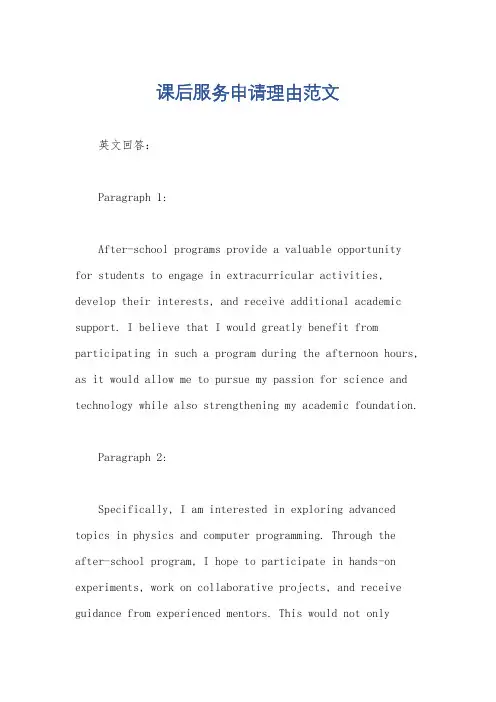 课后服务申请理由范文

英文回答：

Paragraph 1:

After-school programs provide a valuable opportunity for students to engage in extracurricular activities, develop their interests, and receive additional academic support. I believe that I would greatly benefit from participating in such a program during the afternoon hours, as it would allow me to pursue my passion for science and technology while also strengthening my academic foundation.

Paragraph 2:

Specifically, I am interested in exploring advanced topics in physics and computer programming. Through the after-school program, I hope to participate in hands-on experiments, work on collaborative projects, and receive guidance from experienced mentors. This would not only